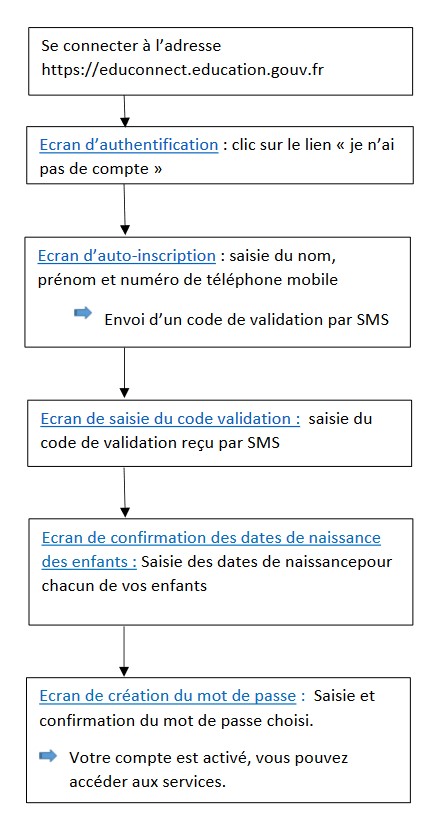 Se connecter à l'adresse https://educonnect.education.gouv.fr

Ecran d'authentification : clic sur le lien « je n'ai pas de compte »

Ecran d'auto-inscription : saisie du nom, prénom et numéro de téléphone mobile

Envoi d'un code de validation par SMS

Ecran de saisie du code validation : saisie du code de validation reçu par SMS

Ecran de confirmation des dates de naissance des enfants : Saisie des dates de naissancepour chacun de vos enfants

Ecran de création du mot de passe : Saisie et confirmation du mot de passe choisi.

Votre compte est activé, vous pouvez accéder aux services.